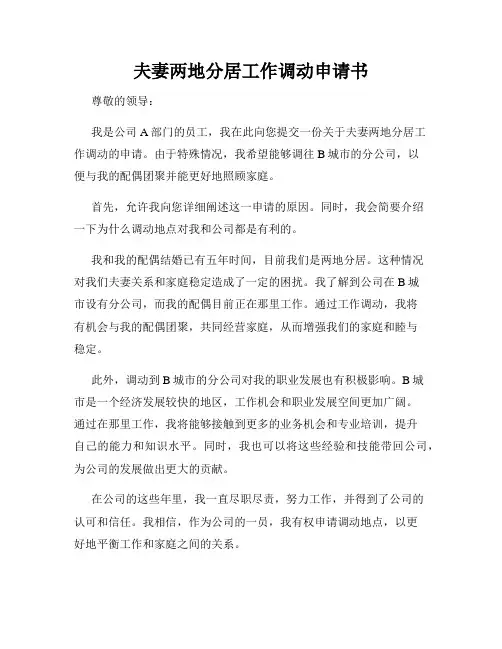 夫妻两地分居工作调动申请书

尊敬的领导：

我是公司 A 部门的员工，我在此向您提交一份关于夫妻两地分居工作调动的申请。由于特殊情况，我希望能够调往 B 城市的分公司，以便与我的配偶团聚并能更好地照顾家庭。

首先，允许我向您详细阐述这一申请的原因。同时，我会简要介绍一下为什么调动地点对我和公司都是有利的。

我和我的配偶结婚已有五年时间，目前我们是两地分居。这种情况对我们夫妻关系和家庭稳定造成了一定的困扰。我了解到公司在 B 城市设有分公司，而我的配偶目前正在那里工作。通过工作调动，我将有机会与我的配偶团聚，共同经营家庭，从而增强我们的家庭和睦与稳定。

此外，调动到 B 城市的分公司对我的职业发展也有积极影响。B 城市是一个经济发展较快的地区，工作机会和职业发展空间更加广阔。通过在那里工作，我将能够接触到更多的业务机会和专业培训，提升自己的能力和知识水平。同时，我也可以将这些经验和技能带回公司，为公司的发展做出更大的贡献。

在公司的这些年里，我一直尽职尽责，努力工作，并得到了公司的认可和信任。我相信，作为公司的一员，我有权申请调动地点，以更好地平衡工作和家庭之间的关系。